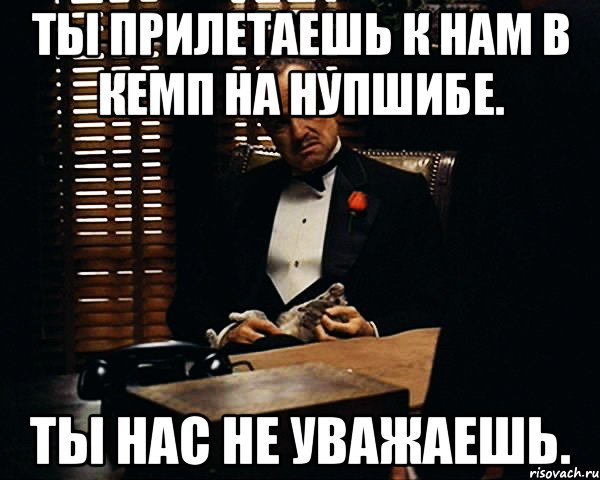 ТЫ ПРИЛЕТАЕШЬ К НАМ В КЕМП НА НУПШИБЕ.

ТЫ НАС НЕ УВАЖАЕШЬ.

risovach.ru